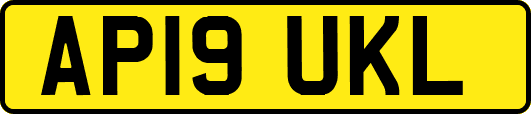 AP19 UKL